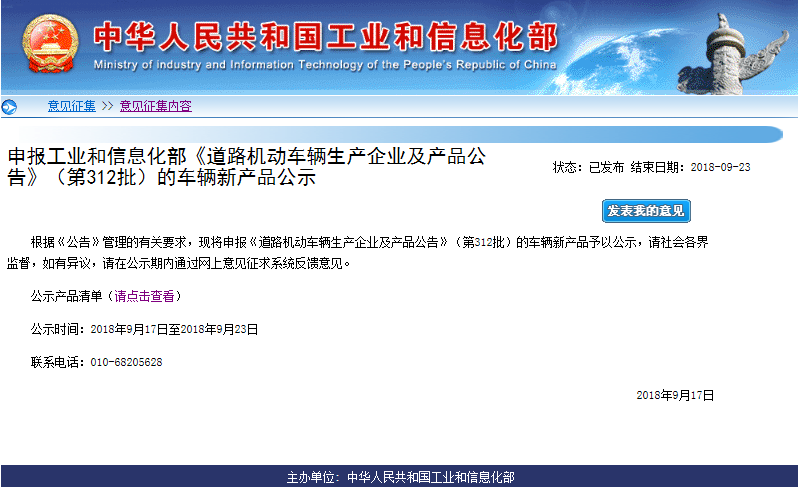 中华人民共和国工业和信息化部
Ministry of industry and Information Technology of the People's Republic of China

意见征集 >> 意见征集内容

申报工业和信息化部《道路机动车辆生产企业及产品公告》（第312批）的车辆新产品公示

状态：已发布 结束日期：2018-09-23

发表我的意见

根据《公告》管理的有关要求，现将申报《道路机动车辆生产企业及产品公告》（第312批）的车辆新产品予以公示，请社会各界监督，如有异议，请在公示期内通过网上意见征求系统反馈意见。

公示产品清单（请点击查看）

公示时间：2018年9月17日至2018年9月23日

联系电话：010-68205628

2018年9月17日

主办单位：中华人民共和国工业和信息化部